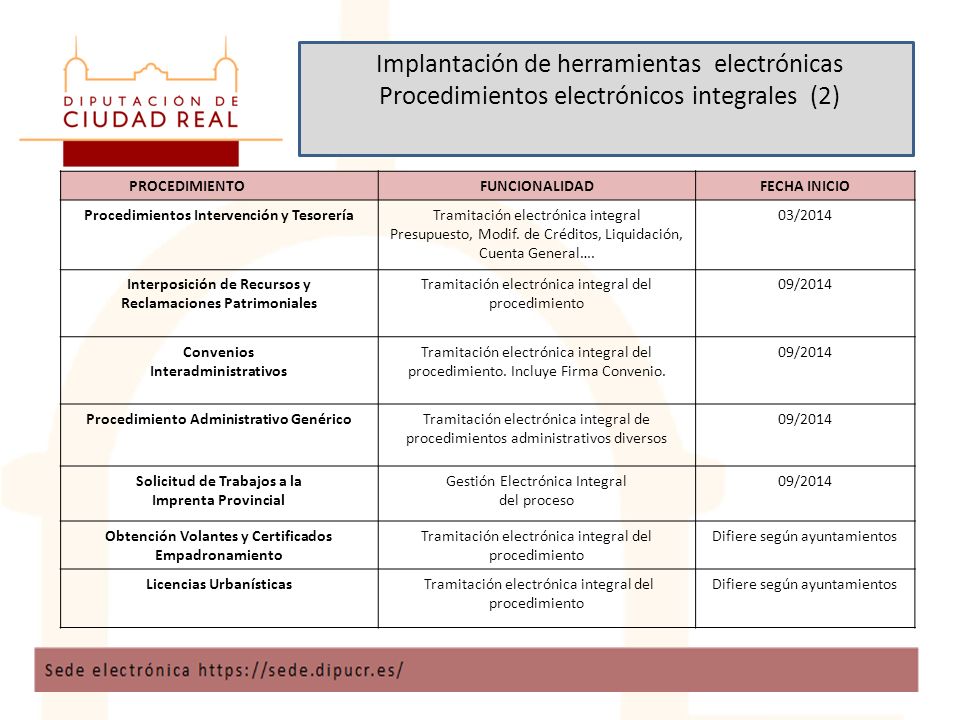 DIPUTACION DE
CIUDAD REAL

Implantación de herramientas electrónicas
Procedimientos electrónicos integrales (2)

| PROCEDIMIENTO | FUNCIONALIDAD | FECHA INICIO |
|---|---|---|
| Procedimientos Intervención y Tesorería | Tramitación electrónica integral Presupuesto, Modif. de Créditos, Liquidación, Cuenta General…. | 03/2014 |
| Interposición de Recursos y Reclamaciones Patrimoniales | Tramitación electrónica integral del procedimiento | 09/2014 |
| Convenios Interadministrativos | Tramitación electrónica integral del procedimiento. Incluye Firma Convenio. | 09/2014 |
| Procedimiento Administrativo Genérico | Tramitación electrónica integral de procedimientos administrativos diversos | 09/2014 |
| Solicitud de Trabajos a la Imprenta Provincial | Gestión Electrónica Integral del proceso | 09/2014 |
| Obtención Volantes y Certificados Empadronamiento | Tramitación electrónica integral del procedimiento | Difiere según ayuntamientos |
| Licencias Urbanísticas | Tramitación electrónica integral del procedimiento | Difiere según ayuntamientos |

Sede electrónica https://sede.dipucr.es/